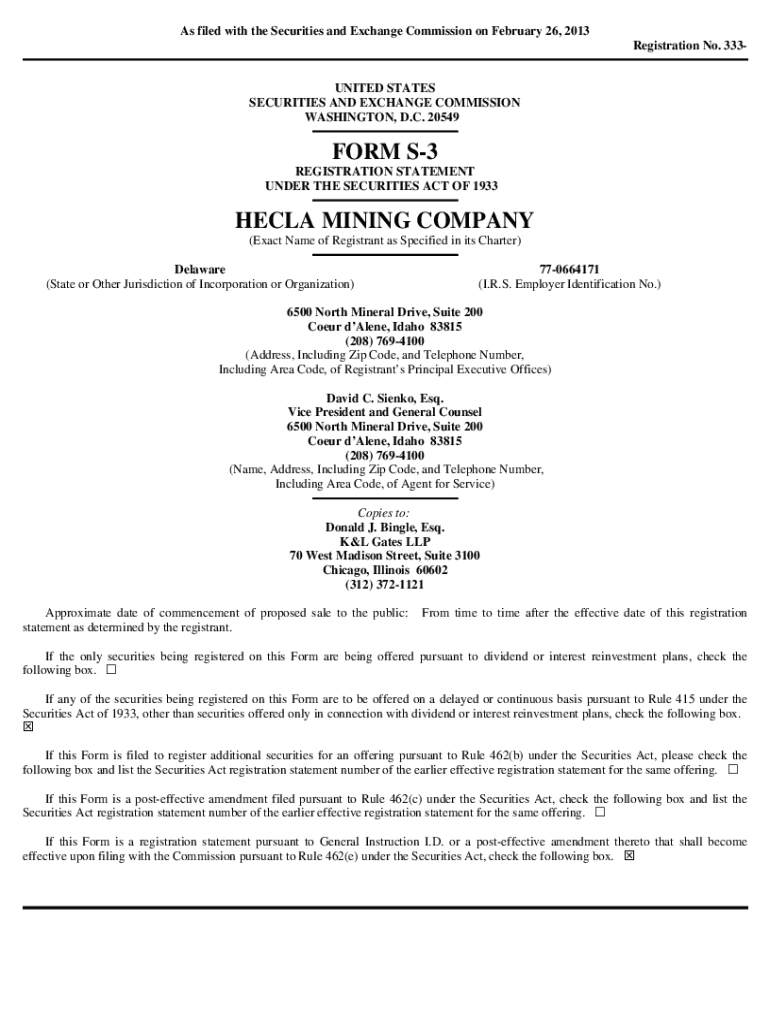 As filed with the Securities and Exchange Commission on February 26, 2013

Registration No. 333-

UNITED STATES
SECURITIES AND EXCHANGE COMMISSION
WASHINGTON, D.C. 20549

FORM S-3

REGISTRATION STATEMENT
UNDER THE SECURITIES ACT OF 1933

HECLA MINING COMPANY

(Exact Name of Registrant as Specified in its Charter)

Delaware
(State or Other Jurisdiction of Incorporation or Organization)

77-0664171
(I.R.S. Employer Identification No.)

6500 North Mineral Drive, Suite 200
Coeur d'Alene, Idaho 83815
(208) 769-4100
(Address, Including Zip Code, and Telephone Number,
Including Area Code, of Registrant's Principal Executive Offices)

David C. Sienko, Esq.
Vice President and General Counsel
6500 North Mineral Drive, Suite 200
Coeur d'Alene, Idaho 83815
(208) 769-4100
(Name, Address, Including Zip Code, and Telephone Number,
Including Area Code, of Agent for Service)

Copies to:
Donald J. Bingle, Esq.
K&L Gates LLP
70 West Madison Street, Suite 3100
Chicago, Illinois 60602
(312) 372-1121

Approximate date of commencement of proposed sale to the public: From time to time after the effective date of this registration statement as determined by the registrant.

If the only securities being registered on this Form are being offered pursuant to dividend or interest reinvestment plans, check the following box. ☐

If any of the securities being registered on this Form are to be offered on a delayed or continuous basis pursuant to Rule 415 under the Securities Act of 1933, other than securities offered only in connection with dividend or interest reinvestment plans, check the following box. ☒

If this Form is filed to register additional securities for an offering pursuant to Rule 462(b) under the Securities Act, please check the following box and list the Securities Act registration statement number of the earlier effective registration statement for the same offering. ☐

If this Form is a post-effective amendment filed pursuant to Rule 462(c) under the Securities Act, check the following box and list the Securities Act registration statement number of the earlier effective registration statement for the same offering. ☐

If this Form is a registration statement pursuant to General Instruction I.D. or a post-effective amendment thereto that shall become effective upon filing with the Commission pursuant to Rule 462(e) under the Securities Act, check the following box. ☒